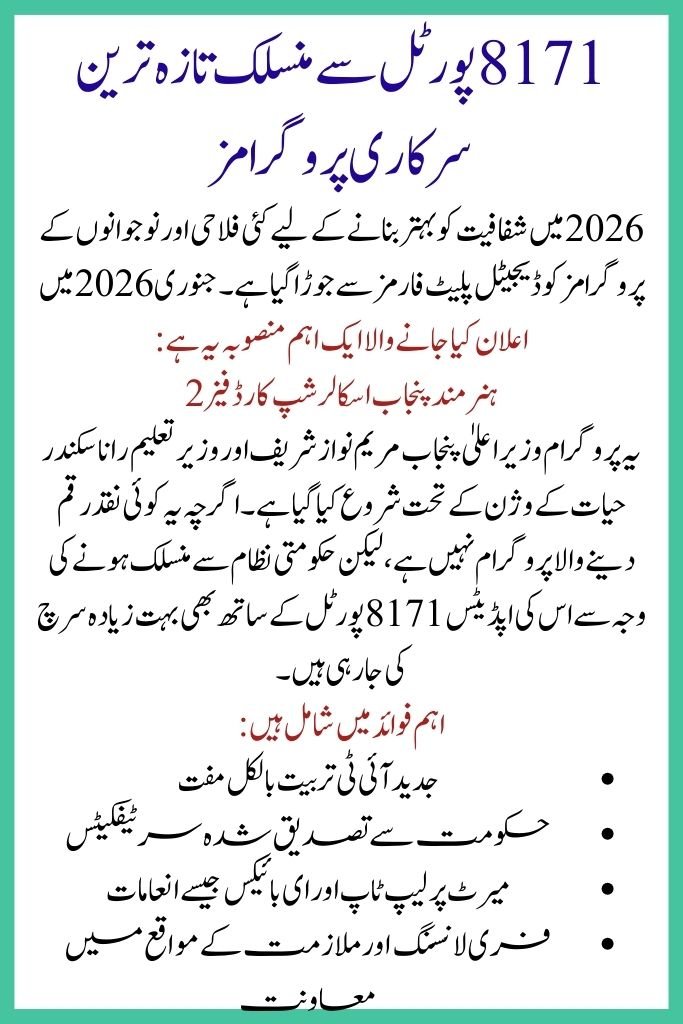 8171 پورٹل سے منسلک تازہ ترین سرکاری پروگرامز

2026 میں شفافیت کو بہتر بنانے کے لیے کئی فلاحی اور نوجوانوں کے پروگرامز کو ڈیجیٹل پلیٹ فارمز سے جوڑا گیا ہے۔ جنوری 2026 میں

اعلان کیا جانے والا ایک اہم منصوبہ یہ ہے:
ہنر مند پنجاب اسکالرشپ کارڈ فیز 2

یہ پروگرام وزیر اعلیٰ پنجاب مریم نواز شریف اور وزیر تعلیم رانا سکندر حیات کے وژن کے تحت شروع کیا گیا ہے۔ اگرچہ یہ کوئی نقد رقم دینے والا پروگرام نہیں ہے، لیکن حکومتی نظام سے منسلک ہونے کی وجہ سے اس کی اپڈیٹس 8171 پورٹل کے ساتھ بھی بہت زیادہ سرچ کی جا رہی ہیں۔

اہم فوائد میں شامل ہیں:
• جدید آئی ٹی تربیت بالکل مفت
• حکومت سے تصدیق شدہ سرٹیفکیٹس
• میرٹ پر لیپ ٹاپ اور ای بائیکس جیسے انعامات
• فری لانسنگ اور ملازمت کے مواقع میں معاونت